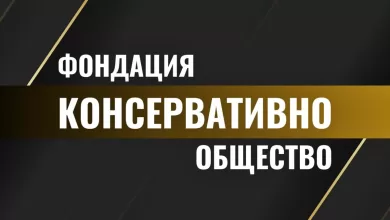 ФОНДАЦИЯ
КОНСЕРВАТИВНО
ОБЩЕСТВО